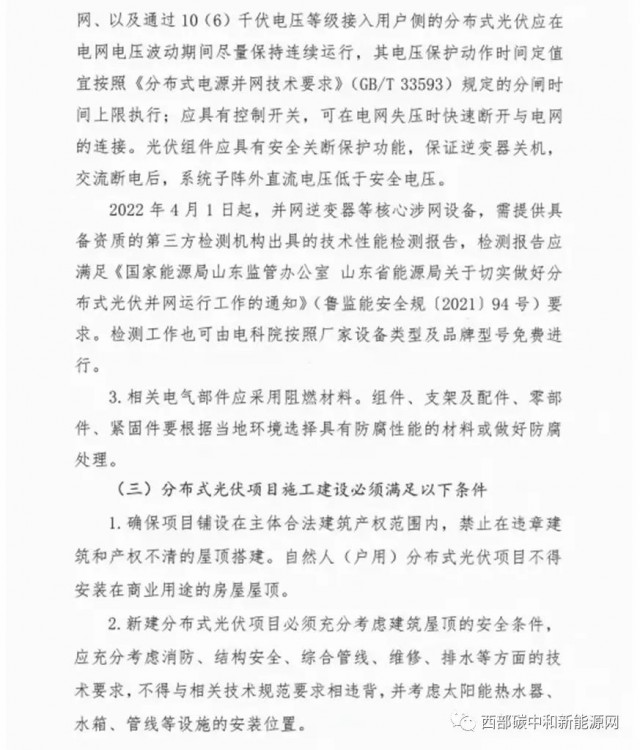 网、以及通过10（6）千伏电压等级接入用户侧的分布式光伏应在电网电压波动期间尽量保持连续运行，其电压保护动作时间定值宜按照《分布式电源并网技术要求》（GB/T 33593）规定的分闸时间上限执行；应具有控制开关，可在电网失压时快速断开与电网的连接。光伏组件应具有安全关断保护功能，保证逆变器关机，交流断电后，系统子阵外直流电压低于安全电压。

2022年4月1日起，并网逆变器等核心涉网设备，需提供具备资质的第三方检测机构出具的技术性能检测报告，检测报告应满足《国家能源局山东监管办公室 山东省能源局关于切实做好分布式光伏并网运行工作的通知》（鲁监能安全规〔2021〕94号）要求。检测工作也可由电科院按照厂家设备类型及品牌型号免费进行。

3.相关电气部件应采用阻燃材料。组件、支架及配件、零部件、紧固件要根据当地环境选择具有防腐性能的材料或做好防腐处理。

（三）分布式光伏项目施工建设必须满足以下条件

1.确保项目铺设在主体合法建筑产权范围内，禁止在违章建筑和产权不清的屋顶搭建。自然人（户用）分布式光伏项目不得安装在商业用途的房屋屋顶。

2.新建分布式光伏项目必须充分考虑建筑屋顶的安全条件，应充分考虑消防、结构安全、综合管线、维修、排水等方面的技术要求，不得与相关技术规范要求相违背，并考虑太阳能热水器、水箱、管线等设施的安装位置。

西部碳中和新能源网